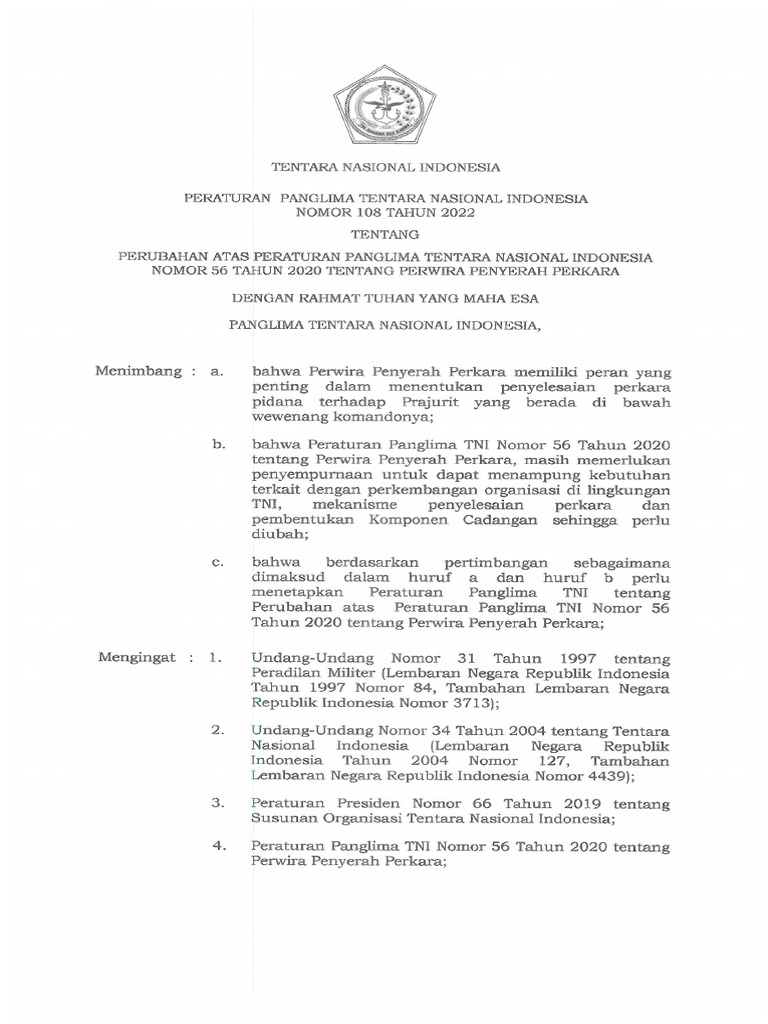 TENTARA NASIONAL INDONESIA

PERATURAN PANGLIMA TENTARA NASIONAL INDONESIA
NOMOR 108 TAHUN 2022

TENTANG

PERUBAHAN ATAS PERATURAN PANGLIMA TENTARA NASIONAL INDONESIA
NOMOR 56 TAHUN 2020 TENTANG PERWIRA PENYERAH PERKARA

DENGAN RAHMAT TUHAN YANG MAHA ESA

PANGLIMA TENTARA NASIONAL INDONESIA,

Menimbang : a. bahwa Perwira Penyerah Perkara memiliki peran yang penting dalam menentukan penyelesaian perkara pidana terhadap Prajurit yang berada di bawah wewenang komandonya;

b. bahwa Peraturan Panglima TNI Nomor 56 Tahun 2020 tentang Perwira Penyerah Perkara, masih memerlukan penyempurnaan untuk dapat menampung kebutuhan terkait dengan perkembangan organisasi di lingkungan TNI, mekanisme penyelesaian perkara dan pembentukan Komponen Cadangan sehingga perlu diubah;

c. bahwa berdasarkan pertimbangan sebagaimana dimaksud dalam huruf a dan huruf b perlu menetapkan Peraturan Panglima TNI tentang Perubahan atas Peraturan Panglima TNI Nomor 56 Tahun 2020 tentang Perwira Penyerah Perkara;

Mengingat : 1. Undang-Undang Nomor 31 Tahun 1997 tentang Peradilan Militer (Lembaran Negara Republik Indonesia Tahun 1997 Nomor 84, Tambahan Lembaran Negara Republik Indonesia Nomor 3713);

2. Undang-Undang Nomor 34 Tahun 2004 tentang Tentara Nasional Indonesia (Lembaran Negara Republik Indonesia Tahun 2004 Nomor 127, Tambahan Lembaran Negara Republik Indonesia Nomor 4439);

3. Peraturan Presiden Nomor 66 Tahun 2019 tentang Susunan Organisasi Tentara Nasional Indonesia;

4. Peraturan Panglima TNI Nomor 56 Tahun 2020 tentang Perwira Penyerah Perkara;